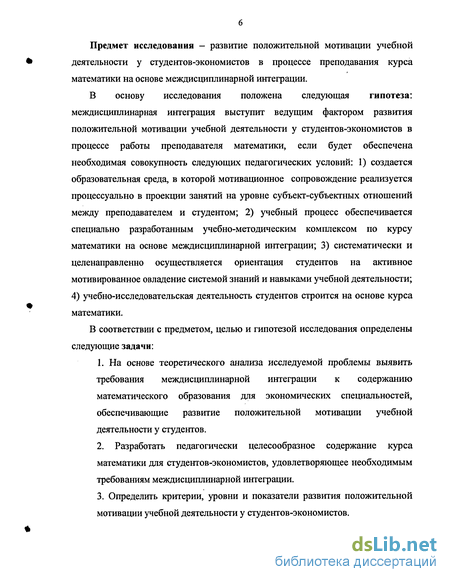 6

Предмет исследования – развитие положительной мотивации учебной деятельности у студентов-экономистов в процессе преподавания курса математики на основе междисциплинарной интеграции.

В основу исследования положена следующая гипотеза: междисциплинарная интеграция выступит ведущим фактором развития положительной мотивации учебной деятельности у студентов-экономистов в процессе работы преподавателя математики, если будет обеспечена необходимая совокупность следующих педагогических условий: 1) создается образовательная среда, в которой мотивационное сопровождение реализуется процессуально в проекции занятий на уровне субъект-субъектных отношений между преподавателем и студентом; 2) учебный процесс обеспечивается специально разработанным учебно-методическим комплексом по курсу математики на основе междисциплинарной интеграции; 3) систематически и целенаправленно осуществляется ориентация студентов на активное мотивированное овладение системой знаний и навыками учебной деятельности; 4) учебно-исследовательская деятельность студентов строится на основе курса математики.

В соответствии с предметом, целью и гипотезой исследования определены следующие задачи:

1. На основе теоретического анализа исследуемой проблемы выявить требования междисциплинарной интеграции к содержанию математического образования для экономических специальностей, обеспечивающие развитие положительной мотивации учебной деятельности у студентов.

2. Разработать педагогически целесообразное содержание курса математики для студентов-экономистов, удовлетворяющее необходимым требованиям междисциплинарной интеграции.

3. Определить критерии, уровни и показатели развития положительной мотивации учебной деятельности у студентов-экономистов.

dsLib.net
библиотека диссертаций